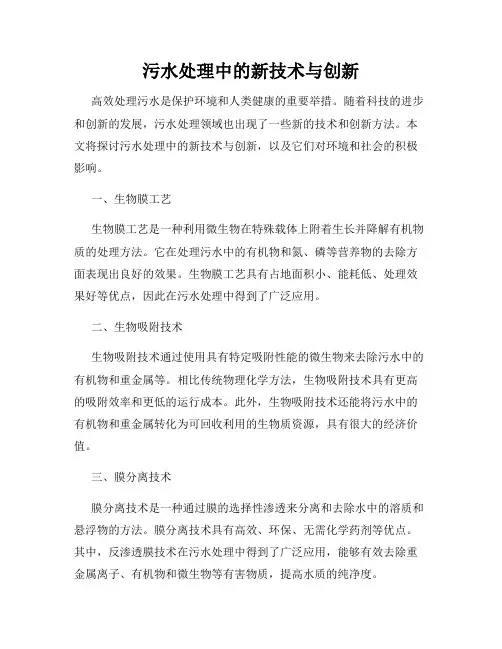 污水处理中的新技术与创新

高效处理污水是保护环境和人类健康的重要举措。随着科技的进步和创新的发展，污水处理领域也出现了一些新的技术和创新方法。本文将探讨污水处理中的新技术与创新，以及它们对环境和社会的积极影响。

一、生物膜工艺

生物膜工艺是一种利用微生物在特殊载体上附着生长并降解有机物质的处理方法。它在处理污水中的有机物和氮、磷等营养物的去除方面表现出良好的效果。生物膜工艺具有占地面积小、能耗低、处理效果好等优点，因此在污水处理中得到了广泛应用。

二、生物吸附技术

生物吸附技术通过使用具有特定吸附性能的微生物来去除污水中的有机物和重金属等。相比传统物理化学方法，生物吸附技术具有更高的吸附效率和更低的运行成本。此外，生物吸附技术还能将污水中的有机物和重金属转化为可回收利用的生物质资源，具有很大的经济价值。

三、膜分离技术

膜分离技术是一种通过膜的选择性渗透来分离和去除水中的溶质和悬浮物的方法。膜分离技术具有高效、环保、无需化学药剂等优点。其中，反渗透膜技术在污水处理中得到了广泛应用，能够有效去除重金属离子、有机物和微生物等有害物质，提高水质的纯净度。